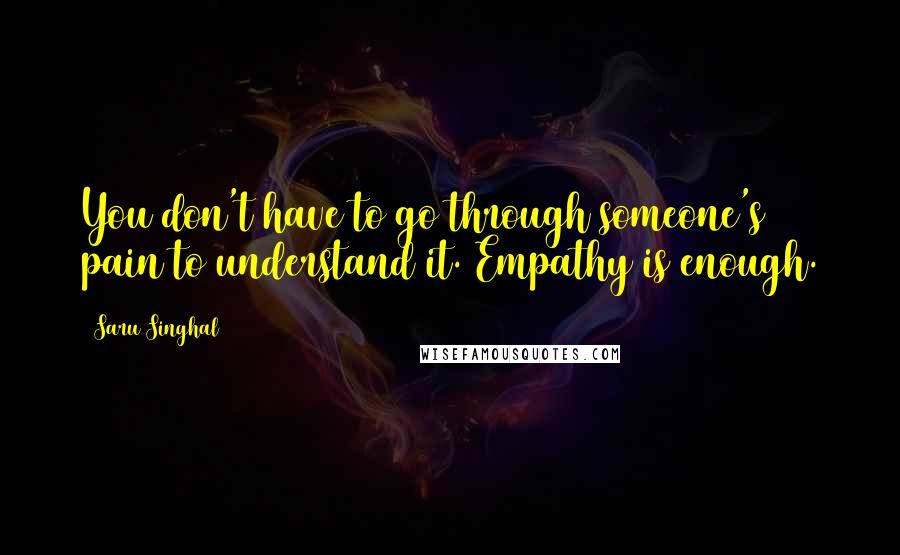 You don't have to go through someone's pain to understand it. Empathy is enough.

Saru Singhal

WISEFAMOUSQUOTES.COM